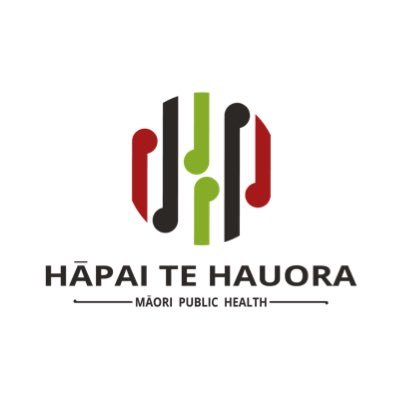 HĀPAI TE HAUORA
MĀORI PUBLIC HEALTH